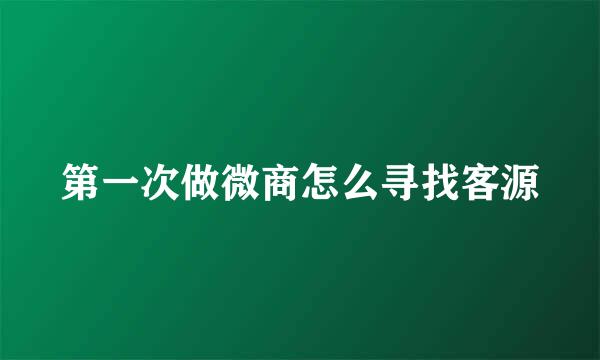 第一次做微商怎么寻找客源